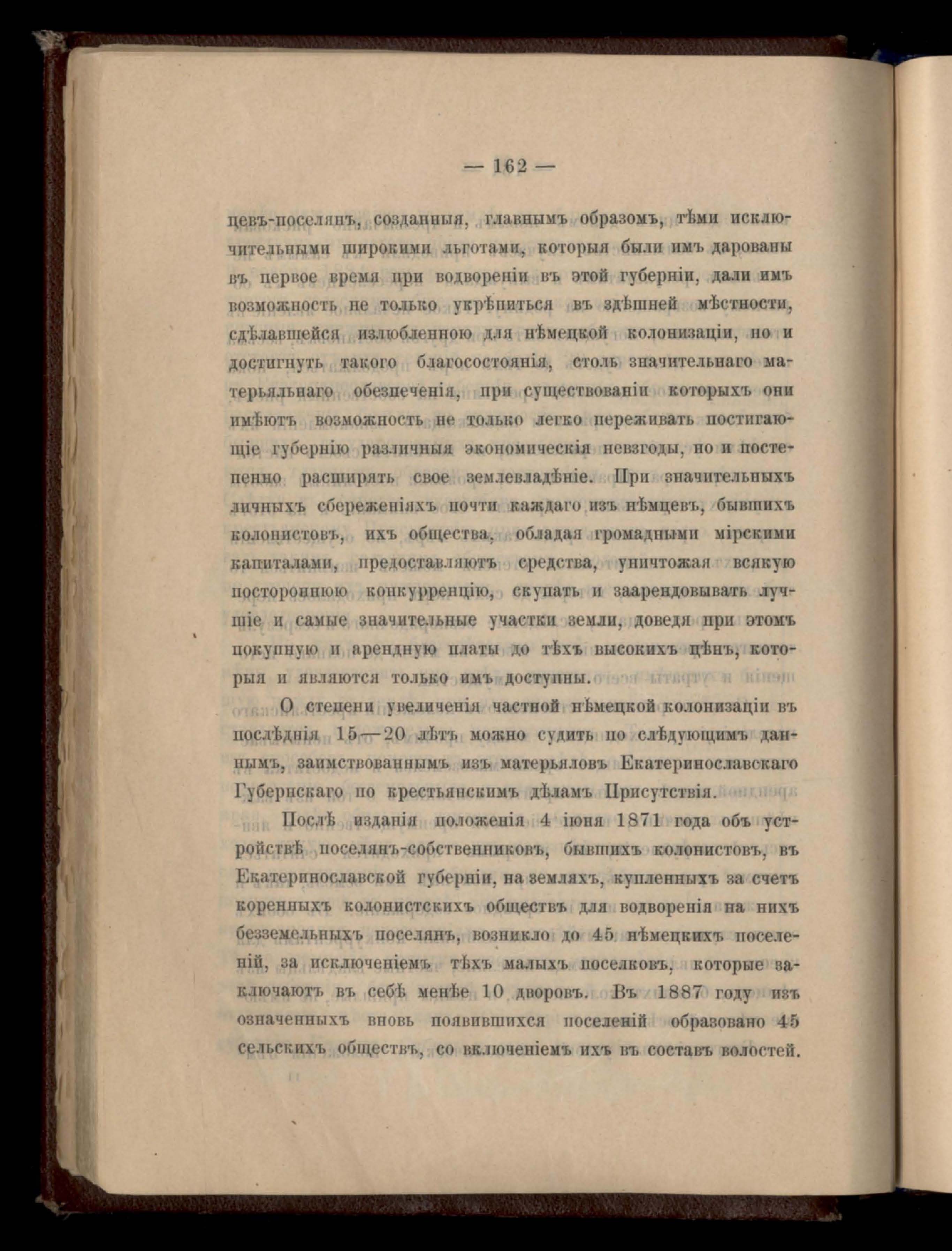 — 162 —

цевъ-поселянъ, созданныя, главнымъ образомъ, тѣми исключительными широкими льготами, которыя были имъ дарованы въ первое время при водвореніи въ этой губерніи, дали имъ возможность не только укрѣпиться въ здѣшней мѣстности, сдѣлавшейся излюбленною для нѣмецкой колонизаціи, но и достигнуть такого благосостоянія, столь значительнаго матерьяльнаго обезпеченія, при существованіи которыхъ они имѣютъ возможность не только легко переживать постигающіе губернію различныя экономическія невзгоды, но и постепенно расширять свое землевладѣніе. При значительныхъ личныхъ сбереженіяхъ почти каждаго изъ нѣмцевъ, бывшихъ колонистовъ, ихъ общества, обладая громадными мірскими капиталами, предоставляютъ средства, уничтожая всякую постороннюю конкурренцію, скупать и заарендовывать лучшіе и самые значительные участки земли, доведя при этомъ покупную и арендную платы до тѣхъ высокихъ цѣнъ, которыя и являются только имъ доступны.

О степени увеличенія частной нѣмецкой колонизаціи въ послѣднія 15—20 лѣтъ можно судить по слѣдующимъ даннымъ, заимствованнымъ изъ матерьяловъ Екатеринославскаго Губернскаго по крестьянскимъ дѣламъ Присутствія.

Послѣ изданія положенія 4 іюня 1871 года объ устройствѣ поселянъ-собственниковъ, бывшихъ колонистовъ, въ Екатеринославской губерніи, на земляхъ, купленныхъ за счетъ коренныхъ колонистскихъ обществъ для водворенія на нихъ безземельныхъ поселянъ, возникло до 45 нѣмецкихъ поселеній, за исключеніемъ тѣхъ малыхъ поселковъ, которые заключаютъ въ себѣ менѣе 10 дворовъ. Въ 1887 году изъ означенныхъ вновь появившихся поселеній образовано 45 сельскихъ обществъ, со включеніемъ ихъ въ составъ волостей.